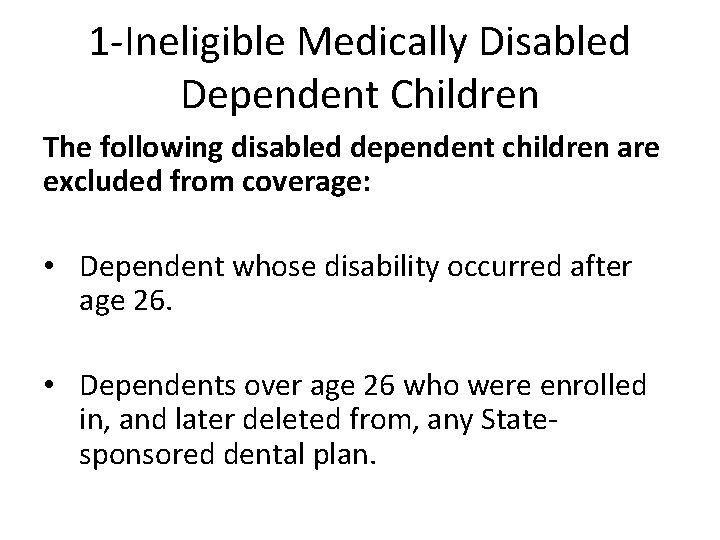 1-Ineligible Medically Disabled Dependent Children

The following disabled dependent children are excluded from coverage:

• Dependent whose disability occurred after age 26.

• Dependents over age 26 who were enrolled in, and later deleted from, any State-sponsored dental plan.